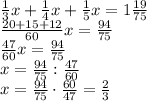 $\frac{1}{3}x + \frac{1}{4}x + \frac{1}{5}x = 1\frac{19}{75}$
$\frac{20+15+12}{60}x = \frac{94}{75}$
$\frac{47}{60}x = \frac{94}{75}$
$x = \frac{94}{75} : \frac{47}{60}$
$x = \frac{94}{75} \cdot \frac{60}{47} = \frac{2}{3}$